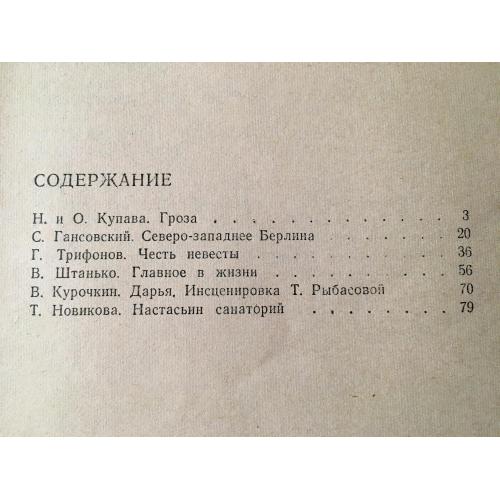 СОДЕРЖАНИЕ

Н. и О. Купава. Гроза 3
С. Гансовский. Северо-западнее Берлина 20
Г. Трифонов. Честь невесты 36
В. Штанько. Главное в жизни 56
В. Курочкин. Дарья. Инсценировка Т. Рыбасовой 70
Т. Новикова. Настасьин санаторий 79